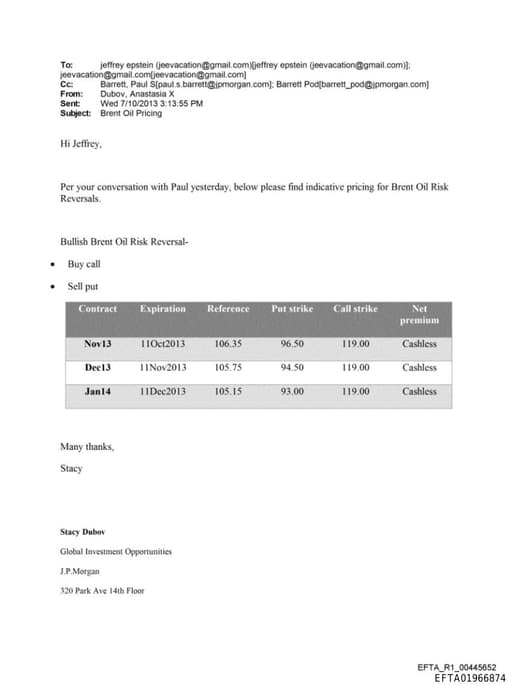 To: jeffrey epstein (jeevacation@gmail.com)[jeffrey epstein (jeevacation@gmail.com)]; jeevacation@gmail.com[jeevacation@gmail.com]
Cc: Barrett, Paul S[paul.s.barrett@jpmorgan.com]; Barrett Pod[barrett_pod@jpmorgan.com]
From: Dubov, Anastasia X
Sent: Wed 7/10/2013 3:13:55 PM
Subject: Brent Oil Pricing

Hi Jeffrey,

Per your conversation with Paul yesterday, below please find indicative pricing for Brent Oil Risk Reversals.

Bullish Brent Oil Risk Reversal-

• Buy call
• Sell put

| Contract | Expiration | Reference | Put strike | Call strike | Net premium |
|---|---|---|---|---|---|
| Nov13 | 11Oct2013 | 106.35 | 96.50 | 119.00 | Cashless |
| Dec13 | 11Nov2013 | 105.75 | 94.50 | 119.00 | Cashless |
| Jan14 | 11Dec2013 | 105.15 | 93.00 | 119.00 | Cashless |

Many thanks,

Stacy

Stacy Dubov

Global Investment Opportunities

J.P.Morgan

320 Park Ave 14th Floor

EFTA_R1_00445652
EFTA01966874